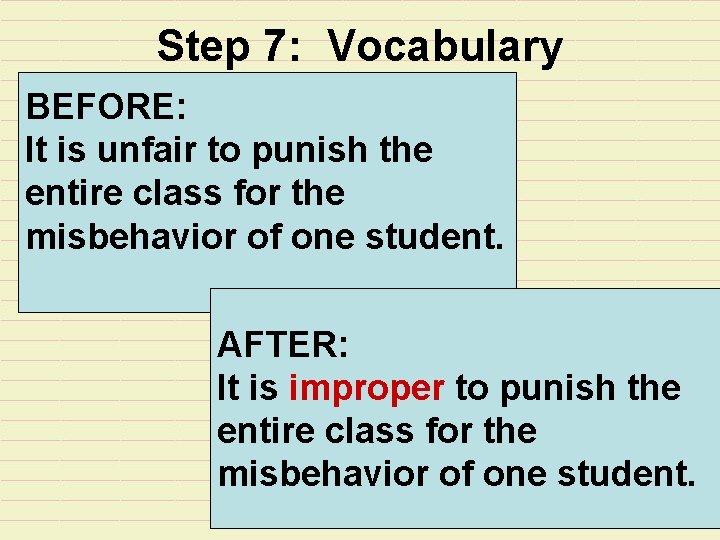 Step 7: Vocabulary

BEFORE:
It is unfair to punish the entire class for the misbehavior of one student.

AFTER:
It is improper to punish the entire class for the misbehavior of one student.